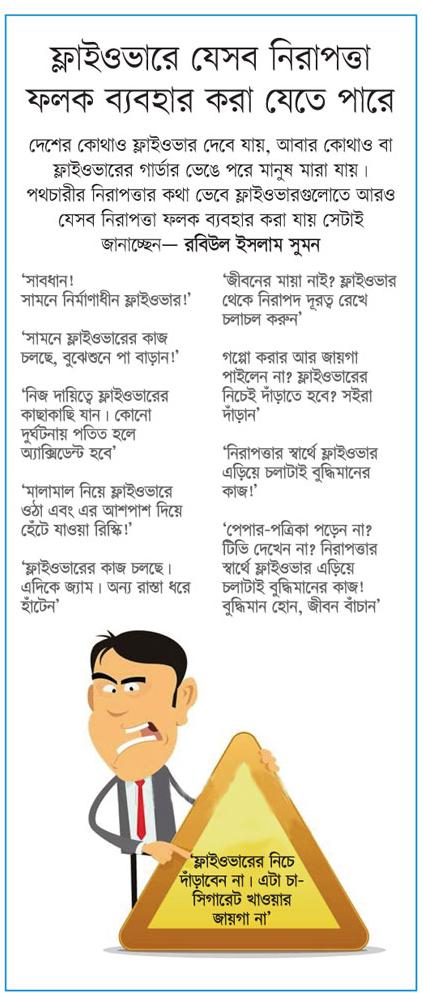 ফ্লাইওভারে যেসব নিরাপত্তা ফলক ব্যবহার করা যেতে পারে

দেশের কোথাও ফ্লাইওভার দেবে যায়, আবার কোথাও বা ফ্লাইওভারের গার্ডার ভেঙে পরে মানুষ মারা যায়। পথচারীর নিরাপত্তার কথা ভেবে ফ্লাইওভারগুলোতে আরও যেসব নিরাপত্তা ফলক ব্যবহার করা যায় সেটাই জানাচ্ছেন— রবিউল ইসলাম সুমন

'সাবধান! সামনে নির্মাণাধীন ফ্লাইওভার!'

'সামনে ফ্লাইওভারের কাজ চলছে, বুঝেশুনে পা বাড়ান!'

'নিজ দায়িত্বে ফ্লাইওভারের কাছাকাছি যান। কোনো দুর্ঘটনায় পতিত হলে অ্যাক্সিডেন্ট হবে'

'মালামাল নিয়ে ফ্লাইওভারে ওঠা এবং এর আশপাশ দিয়ে হেঁটে যাওয়া রিস্কি!'

'ফ্লাইওভারের কাজ চলছে। এদিকে জ্যাম। অন্য রাস্তা ধরে হাঁটেন'

'জীবনের মায়া নাই? ফ্লাইওভার থেকে নিরাপদ দূরত্ব রেখে চলাচল করুন'

গপ্পো করার আর জায়গা পাইলেন না? ফ্লাইওভারের নিচেই দাঁড়াতে হবে? সইরা দাঁড়ান'

'নিরাপত্তার স্বার্থে ফ্লাইওভার এড়িয়ে চলাটাই বুদ্ধিমানের কাজ!'

'পেপার-পত্রিকা পড়েন না? টিভি দেখেন না? নিরাপত্তার স্বার্থে ফ্লাইওভার এড়িয়ে চলাটাই বুদ্ধিমানের কাজ! বুদ্ধিমান হোন, জীবন বাঁচান'

'ফ্লাইওভারের নিচে দাঁড়াবেন না। এটা চা-সিগারেট খাওয়ার জায়গা না'